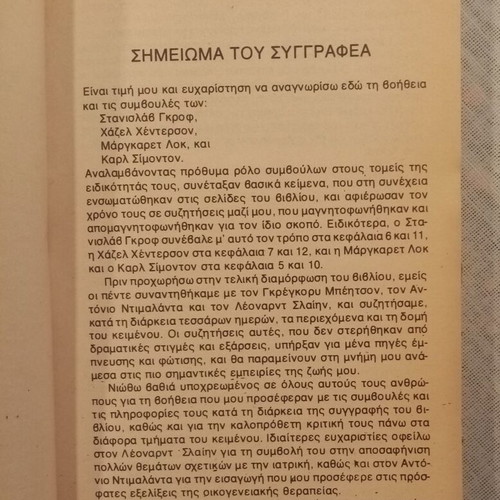 ΣΗΜΕΙΩΜΑ ΤΟΥ ΣΥΓΓΡΑΦΕΑ

Είναι τιμή μου και ευχαρίστηση να αναγνωρίσω εδώ τη βοήθεια και τις συμβουλές των:
Στανισλάβ Γκροφ,
Χάζελ Χέντερσον,
Μάργκαρετ Λοκ, και
Καρλ Σίμοντον.
Αναλαμβάνοντας πρόθυμα ρόλο συμβούλων στους τομείς της ειδικότητάς τους, συνέταξαν βασικά κείμενα, που στη συνέχεια ενσωματώθηκαν στις σελίδες του βιβλίου, και αφιέρωσαν τον χρόνο τους σε συζητήσεις μαζί μου, που μαγνητοφωνήθηκαν και απομαγνητοφωνήθηκαν για τον ίδιο σκοπό. Ειδικότερα, ο Στανισλάβ Γκροφ συνέβαλε μ' αυτό τον τρόπο στα κεφάλαια 6 και 11, η Χάζελ Χέντερσον στα κεφάλαια 7 και 12, και η Μάργκαρετ Λοκ και ο Καρλ Σίμοντον στα κεφάλαια 5 και 10.

Πριν προχωρήσω στην τελική διαμόρφωση του βιβλίου, εμείς οι πέντε συναντηθήκαμε με τον Γκρέγκορυ Μπέητσον, τον Αντόνιο Ντιμαλάντα και τον Λέοναρντ Σλαίην, και συζητήσαμε, κατά τη διάρκεια τεσσάρων ημερών, τα περιεχόμενα και τη δομή του κειμένου. Οι συζητήσεις αυτές, που δεν στερήθηκαν από δραματικές στιγμές και εξάρσεις, υπήρξαν για μένα πηγές έμπνευσης και φώτισης, και θα παραμείνουν στη μνήμη μου ανάμεσα στις πιο σημαντικές εμπειρίες της ζωής μου.

Νιώθω βαθιά υποχρεωμένος σε όλους αυτούς τους ανθρώπους για τη βοήθεια που μου προσέφεραν με τις συμβουλές και τις πληροφορίες τους κατά τη διάρκεια της συγγραφής του βιβλίου, καθώς και για την καλοπρόθετη κριτική τους πάνω στα διάφορα τμήματα του κειμένου. Ιδιαίτερες ευχαριστίες οφείλω στον Λέοναρντ Σλαίην για τη συμβολή του στην αποσαφήνιση πολλών θεμάτων σχετικών με την ιατρική, καθώς και στον Αντόνιο Ντιμαλάντα για την εισαγωγή που μου προσέφερε στις πρόσφατες εξελίξεις της οικογενειακής θεραπείας.